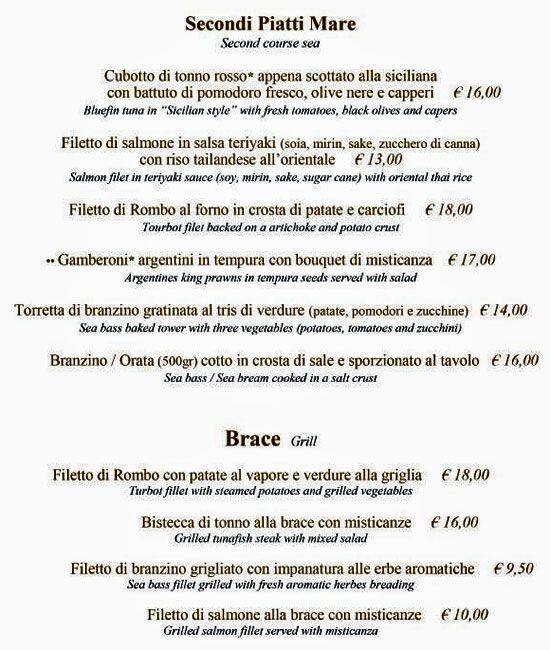 Secondi Piatti Mare
Second course sea

Cubotto di tonno rosso* appena scottato alla siciliana con battuto di pomodoro fresco, olive nere e capperi € 16,00
Bluefin tuna in "Sicilian style" with fresh tomatoes, black olives and capers

Filetto di salmone in salsa teriyaki (soia, mirin, sake, zucchero di canna) con riso tailandese all'orientale € 13,00
Salmon filet in teriyaki sauce (soy, mirin, sake, sugar cane) with oriental thai rice

Filetto di Rombo al forno in crosta di patate e carciofi € 18,00
Tourbot filet backed on a artichoke and potato crust

•• Gamberoni* argentini in tempura con bouquet di misticanza € 17,00
Argentines king prawns in tempura seeds served with salad

Torretta di branzino gratinata al tris di verdure (patate, pomodori e zucchine) € 14,00
Sea bass baked tower with three vegetables (potatoes, tomatoes and zucchini)

Branzino / Orata (500gr) cotto in crosta di sale e sporzionato al tavolo € 16,00
Sea bass / Sea bream cooked in a salt crust

Brace Grill

Filetto di Rombo con patate al vapore e verdure alla griglia € 18,00
Turbot fillet with steamed potatoes and grilled vegetables

Bistecca di tonno alla brace con misticanze € 16,00
Grilled tunafish steak with mixed salad

Filetto di branzino grigliato con impanatura alle erbe aromatiche € 9,50
Sea bass fillet grilled with fresh aromatic herbes breading

Filetto di salmone alla brace con misticanze € 10,00
Grilled salmon fillet served with misticanza